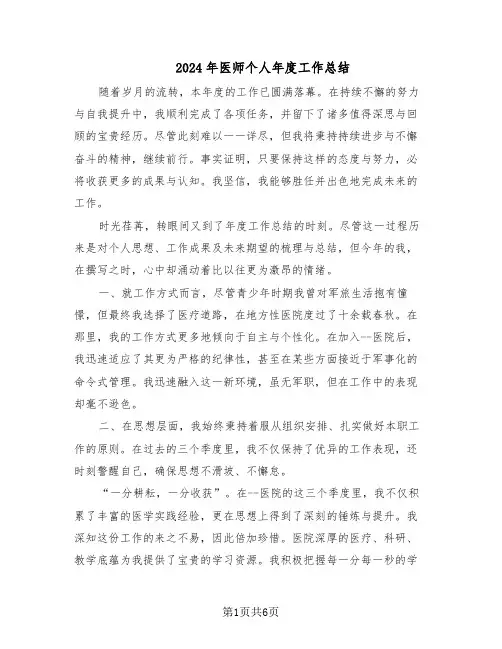 2024年医师个人年度工作总结

随着岁月的流转，本年度的工作已圆满落幕。在持续不懈的努力与自我提升中，我顺利完成了各项任务，并留下了诸多值得深思与回顾的宝贵经历。尽管此刻难以一一详尽，但我将秉持持续进步与不懈奋斗的精神，继续前行。事实证明，只要保持这样的态度与努力，必将收获更多的成果与认知。我坚信，我能够胜任并出色地完成未来的工作。

时光荏苒，转眼间又到了年度工作总结的时刻。尽管这一过程历来是对个人思想、工作成果及未来期望的梳理与总结，但今年的我，在撰写之时，心中却涌动着比以往更为激昂的情绪。

一、就工作方式而言，尽管青少年时期我曾对军旅生活抱有憧憬，但最终我选择了医疗道路，在地方性医院度过了十余载春秋。在那里，我的工作方式更多地倾向于自主与个性化。在加入--医院后，我迅速适应了其更为严格的纪律性，甚至在某些方面接近于军事化的命令式管理。我迅速融入这一新环境，虽无军职，但在工作中的表现却毫不逊色。

二、在思想层面，我始终秉持着服从组织安排、扎实做好本职工作的原则。在过去的三个季度里，我不仅保持了优异的工作表现，还时刻警醒自己，确保思想不滑坡、不懈怠。

“一分耕耘，一分收获”。在--医院的这三个季度里，我不仅积累了丰富的医学实践经验，更在思想上得到了深刻的锤炼与提升。我深知这份工作的来之不易，因此倍加珍惜。医院深厚的医疗、科研、教学底蕴为我提供了宝贵的学习资源。我积极把握每一分每一秒的学

第1页共6页